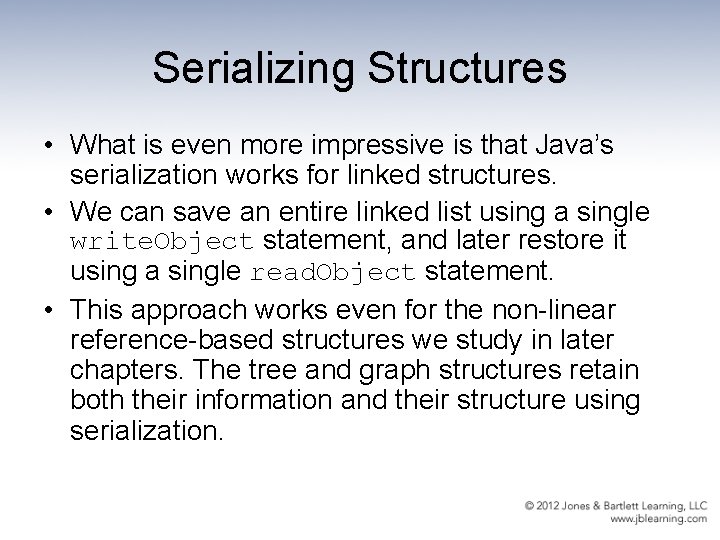 Serializing Structures

• What is even more impressive is that Java's serialization works for linked structures.

• We can save an entire linked list using a single writeObject statement, and later restore it using a single readObject statement.

• This approach works even for the non-linear reference-based structures we study in later chapters. The tree and graph structures retain both their information and their structure using serialization.

© 2012 Jones & Bartlett Learning, LLC
www.jblearning.com